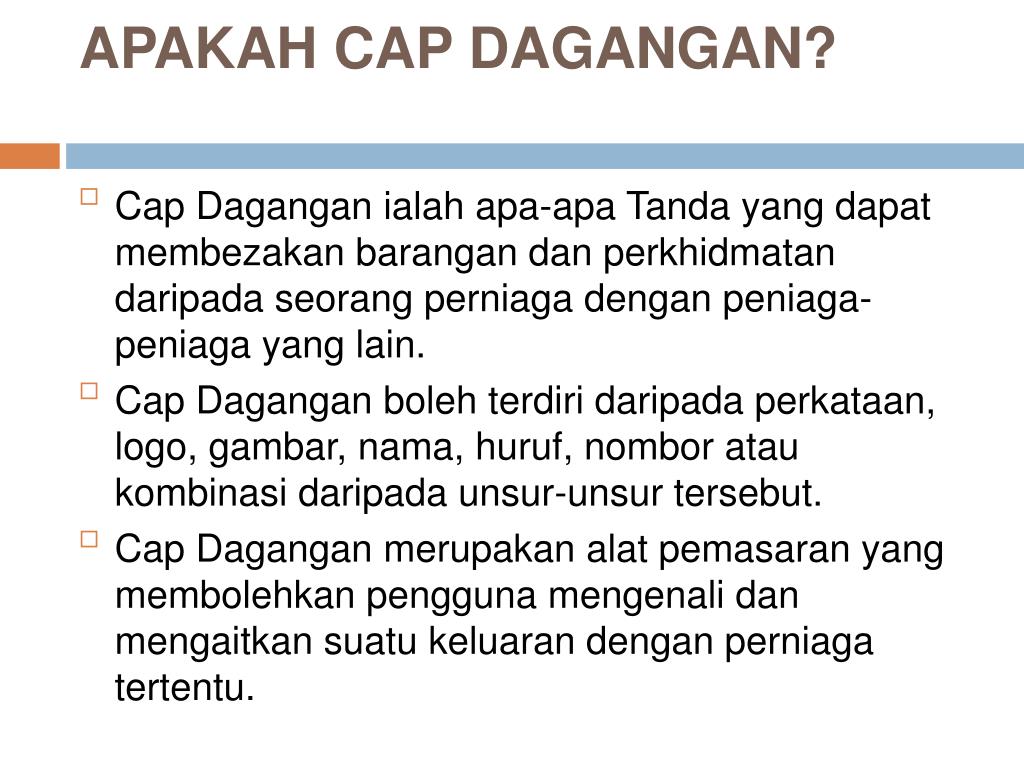 APAKAH CAP DAGANGAN?

Cap Dagangan ialah apa-apa Tanda yang dapat membezakan barangan dan perkhidmatan daripada seorang perniaga dengan peniaga-peniaga yang lain.

Cap Dagangan boleh terdiri daripada perkataan, logo, gambar, nama, huruf, nombor atau kombinasi daripada unsur-unsur tersebut.

Cap Dagangan merupakan alat pemasaran yang membolehkan pengguna mengenali dan mengaitkan suatu keluaran dengan perniaga tertentu.